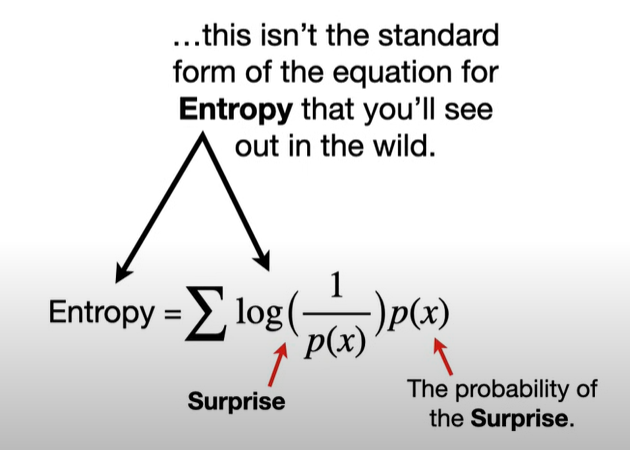 ...this isn't the standard form of the equation for Entropy that you'll see out in the wild.

Entropy = $\sum \log(\frac{1}{p(x)})p(x)$

Surprise

The probability of the Surprise.